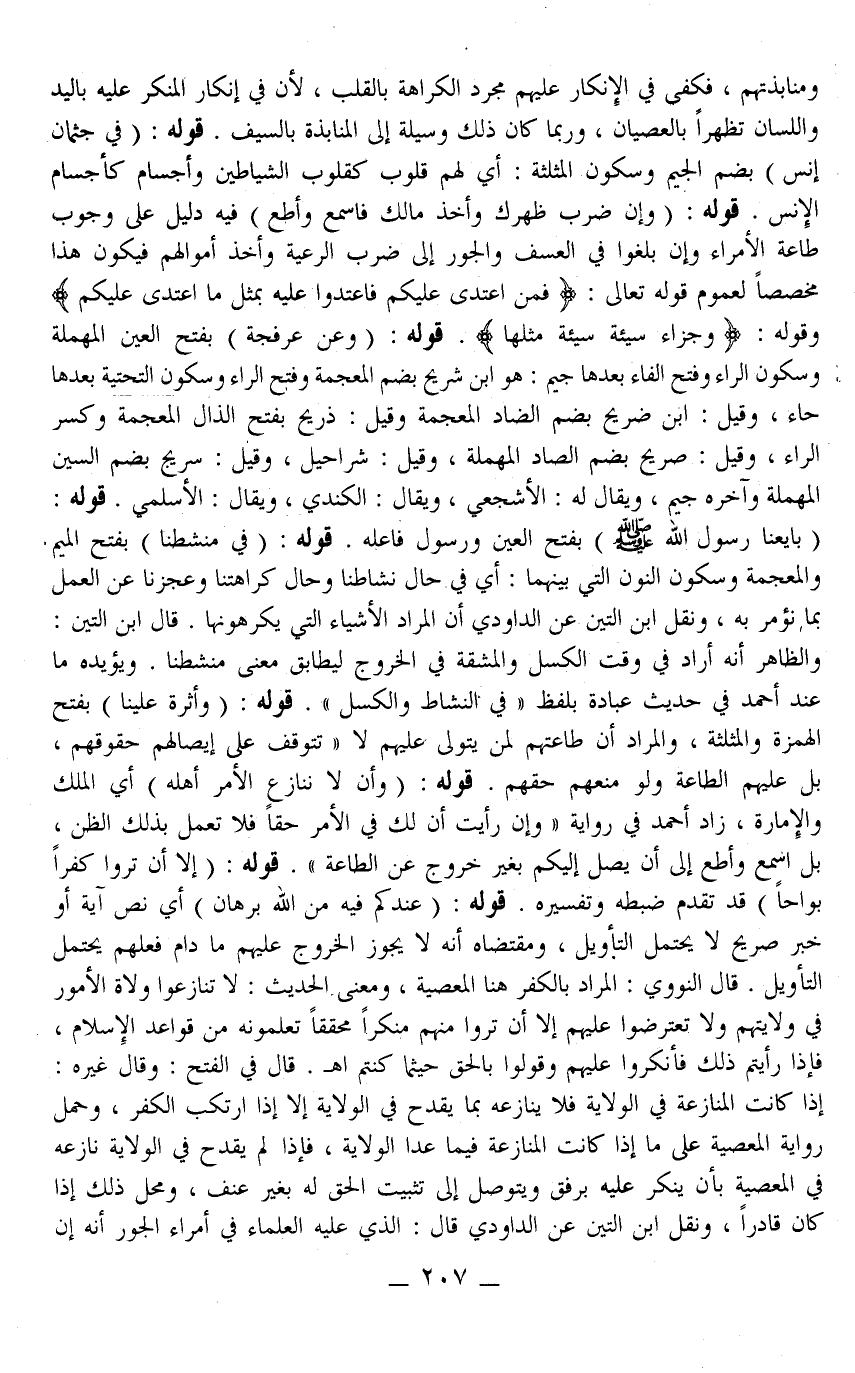 ومنابذتهم ، فكفى في الإنكار عليهم مجرد الكراهة بالقلب ، لأن في إنكار المنكر عليه باليد واللسان تظهراً بالعصيان ، وربما كان ذلك وسيلة إلى المنابذة بالسيف . قوله : ( في جثمان إنس ) بضم الجيم وسكون المثلثة : أي لهم قلوب كقلوب الشياطين وأجسام كأجسام الإنس . قوله : ( وإن ضرب ظهرك وأخذ مالك فاسمع وأطع ) فيه دليل على وجوب طاعة الأمراء وإن بلغوا في العسف والجور إلى ضرب الرعية وأخذ أموالهم فيكون هذا مخصصاً لعموم قوله تعالى : ﴿ فمن اعتدى عليكم فاعتدوا عليه بمثل ما اعتدى عليكم ﴾ وقوله : ﴿ وجزاء سيئة سيئة مثلها ﴾ . قوله : ( وعن عرفجة ) بفتح العين المهملة وسكون الراء وفتح الفاء بعدها جيم : هو ابن شريح بضم المعجمة وفتح الراء وسكون التحتية بعدها حاء ، وقيل : ابن ضريح بضم الضاد المعجمة وقيل : ذريح بفتح الذال المعجمة وكسر الراء ، وقيل : صريح بضم الصاد المهملة ، وقيل : شراحيل ، وقيل : سريج بضم السين المهملة وآخره جيم ، ويقال له : الأشجعي ، ويقال : الكندي ، ويقال : الأسلمي . قوله : ( بايعنا رسول الله ﷺ ) بفتح العين ورسول فاعله . قوله : ( في منشطنا ) بفتح الميم والمعجمة وسكون النون التي بينهما : أي في حال نشاطنا وحال كراهتنا وعجزنا عن العمل بما نؤمر به ، ونقل ابن التين عن الداودي أن المراد الأشياء التي يكرهونها . قال ابن التين : والظاهر أنه أراد في وقت الكسل والمشقة في الخروج ليطابق معنى منشطنا . ويؤيده ما عند أحمد في حديث عبادة بلفظ « في النشاط والكسل » . قوله : ( وأثرة علينا ) بفتح الهمزة والمثلثة ، والمراد أن طاعتهم لمن يتولى عليهم لا « تتوقف على إيصالهم حقوقهم ، بل عليهم الطاعة ولو منعهم حقهم . قوله : ( وأن لا ننازع الأمر أهله ) أي الملك والإمارة ، زاد أحمد في رواية « وإن رأيت أن لك في الأمر حقاً فلا تعمل بذلك الظن ، بل اسمع وأطع إلى أن يصل إليكم بغير خروج عن الطاعة » . قوله : ( إلا أن تروا كفراً بواحاً ) قد تقدم ضبطه وتفسيره . قوله : ( عندكم فيه من الله برهان ) أي نص آية أو خبر صريح لا يحتمل التأويل ، ومقتضاه أنه لا يجوز الخروج عليهم ما دام فعلهم يحتمل التأويل . قال النووي : المراد بالكفر هنا المعصية ، ومعنى الحديث : لا تنازعوا ولاة الأمور في ولايتهم ولا تعترضوا عليهم إلا أن تروا منهم منكراً محققاً تعلمونه من قواعد الإسلام ، فإذا رأيتم ذلك فأنكروا عليهم وقولوا بالحق حيثما كنتم اهـ . قال في الفتح : وقال غيره : إذا كانت المنازعة في الولاية فلا ينازعه بما يقدح في الولاية إلا إذا ارتكب الكفر ، وحمل رواية المعصية على ما إذا كانت المنازعة فيما عدا الولاية ، فإذا لم يقدح في الولاية نازعه في المعصية بأن ينكر عليه برفق ويتوصل إلى تثبيت الحق له بغير عنف ، ومحل ذلك إذا كان قادراً ، ونقل ابن التين عن الداودي قال : الذي عليه العلماء في أمراء الجور أنه إن

— ٢٠٧ —